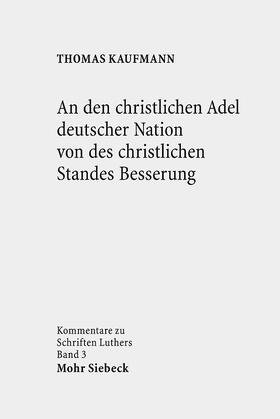 THOMAS KAUFMANN

An den christlichen Adel deutscher Nation von des christlichen Standes Besserung

Kommentare zu Schriften Luthers Band 3
Mohr Siebeck